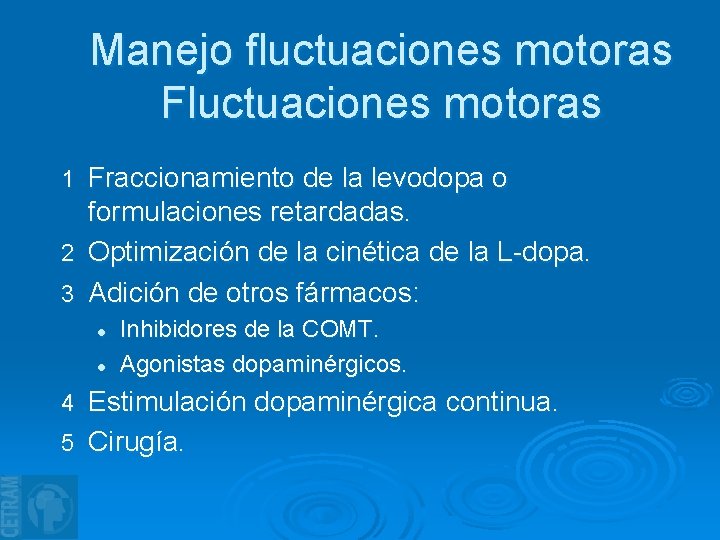 Manejo fluctuaciones motoras
Fluctuaciones motoras

1 Fraccionamiento de la levodopa o formulaciones retardadas.
2 Optimización de la cinética de la L-dopa.
3 Adición de otros fármacos:
• Inhibidores de la COMT.
• Agonistas dopaminérgicos.
4 Estimulación dopaminérgica continua.
5 Cirugía.

CETRAM